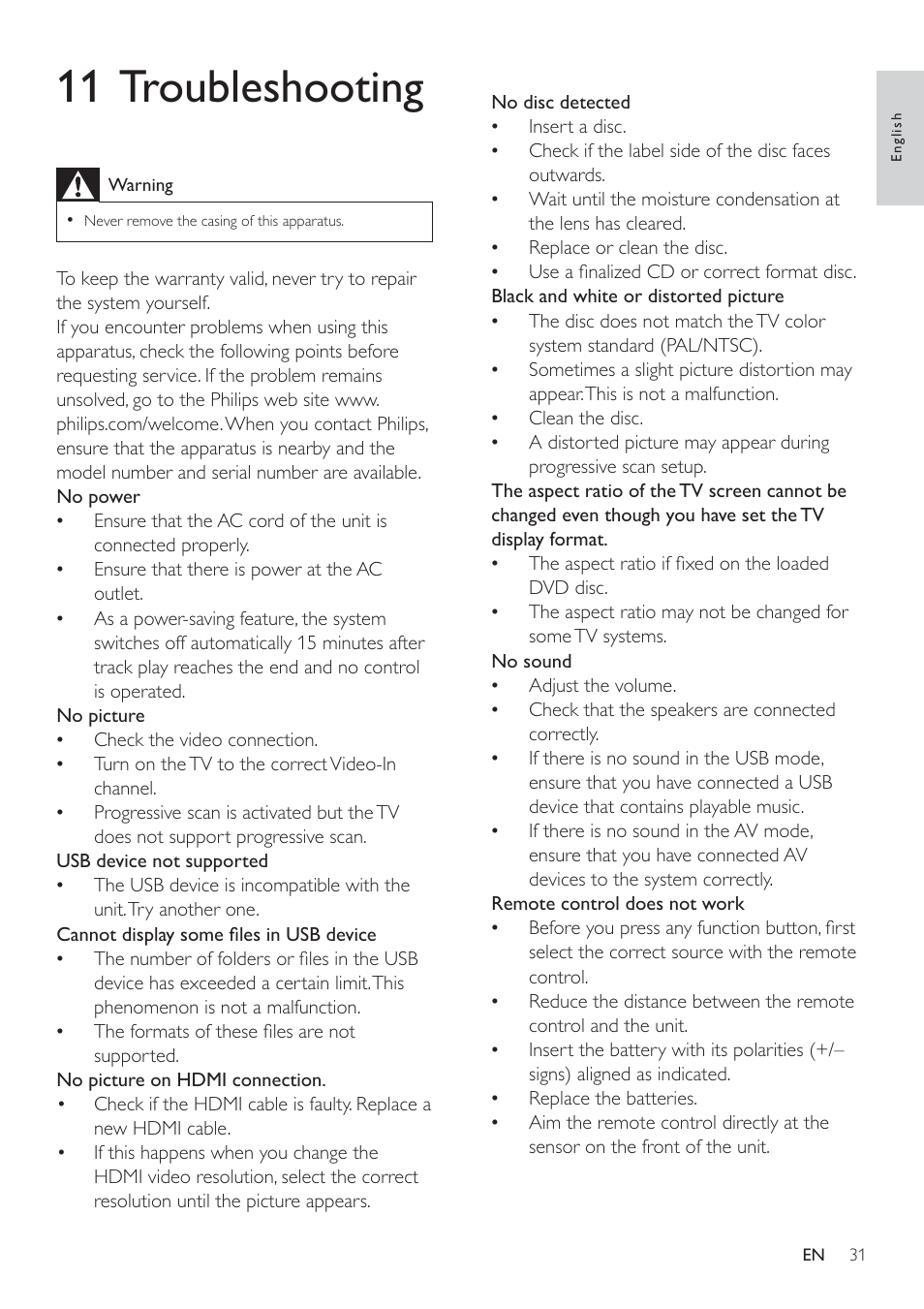 11 Troubleshooting

Warning

• Never remove the casing of this apparatus.

To keep the warranty valid, never try to repair the system yourself.
If you encounter problems when using this apparatus, check the following points before requesting service. If the problem remains unsolved, go to the Philips web site www.philips.com/welcome. When you contact Philips, ensure that the apparatus is nearby and the model number and serial number are available.

No power
• Ensure that the AC cord of the unit is connected properly.
• Ensure that there is power at the AC outlet.
• As a power-saving feature, the system switches off automatically 15 minutes after track play reaches the end and no control is operated.

No picture
• Check the video connection.
• Turn on the TV to the correct Video-In channel.
• Progressive scan is activated but the TV does not support progressive scan.

USB device not supported
• The USB device is incompatible with the unit. Try another one.

Cannot display some files in USB device
• The number of folders or files in the USB device has exceeded a certain limit. This phenomenon is not a malfunction.
• The formats of these files are not supported.

No picture on HDMI connection.
• Check if the HDMI cable is faulty. Replace a new HDMI cable.
• If this happens when you change the HDMI video resolution, select the correct resolution until the picture appears.

No disc detected
• Insert a disc.
• Check if the label side of the disc faces outwards.
• Wait until the moisture condensation at the lens has cleared.
• Replace or clean the disc.
• Use a finalized CD or correct format disc.

Black and white or distorted picture
• The disc does not match the TV color system standard (PAL/NTSC).
• Sometimes a slight picture distortion may appear. This is not a malfunction.
• Clean the disc.
• A distorted picture may appear during progressive scan setup.

The aspect ratio of the TV screen cannot be changed even though you have set the TV display format.
• The aspect ratio if fixed on the loaded DVD disc.
• The aspect ratio may not be changed for some TV systems.

No sound
• Adjust the volume.
• Check that the speakers are connected correctly.
• If there is no sound in the USB mode, ensure that you have connected a USB device that contains playable music.
• If there is no sound in the AV mode, ensure that you have connected AV devices to the system correctly.

Remote control does not work
• Before you press any function button, first select the correct source with the remote control.
• Reduce the distance between the remote control and the unit.
• Insert the battery with its polarities (+/– signs) aligned as indicated.
• Replace the batteries.
• Aim the remote control directly at the sensor on the front of the unit.

English

EN 31